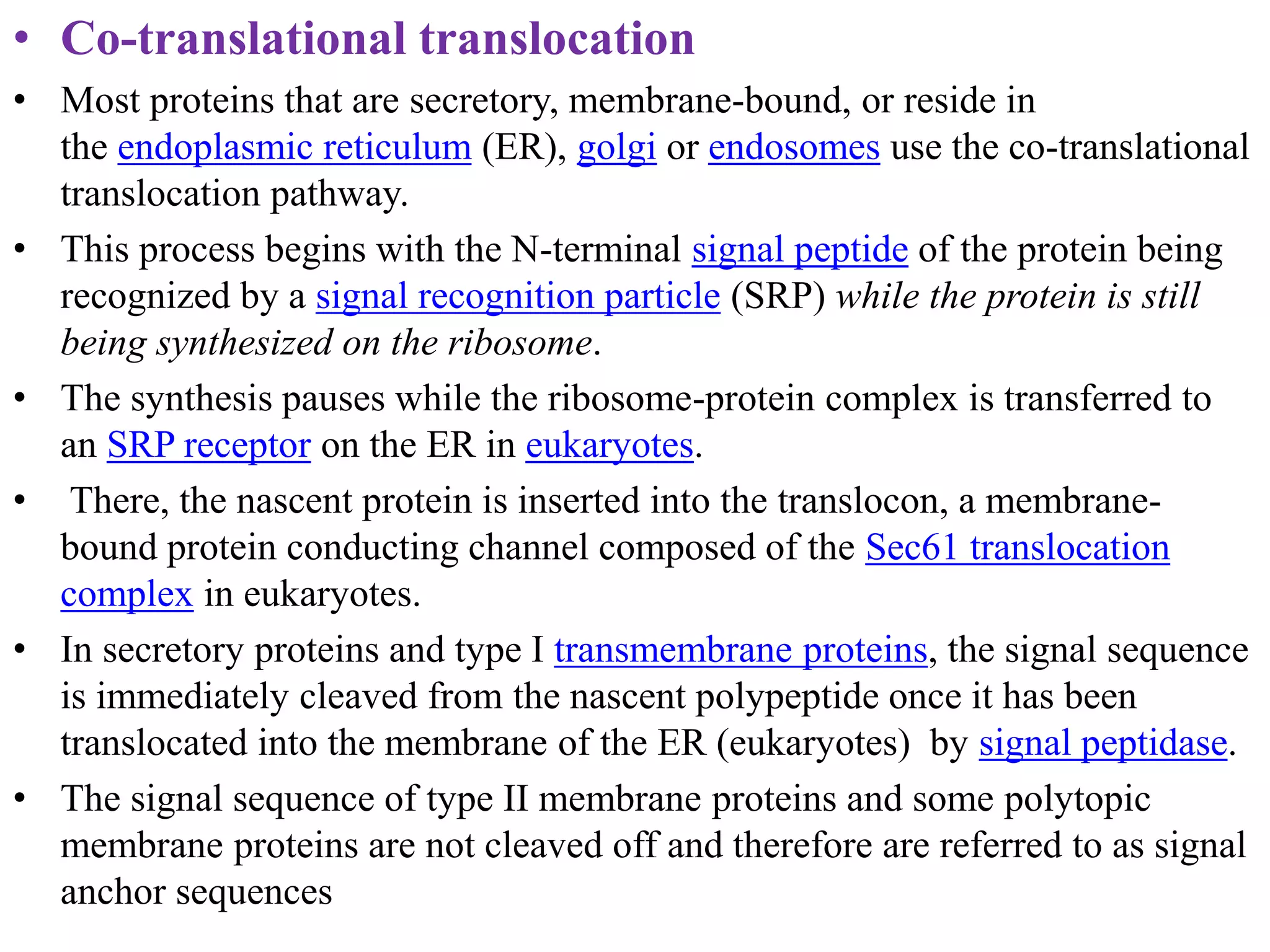 • Co-translational translocation

• Most proteins that are secretory, membrane-bound, or reside in the endoplasmic reticulum (ER), golgi or endosomes use the co-translational translocation pathway.

• This process begins with the N-terminal signal peptide of the protein being recognized by a signal recognition particle (SRP) while the protein is still being synthesized on the ribosome.

• The synthesis pauses while the ribosome-protein complex is transferred to an SRP receptor on the ER in eukaryotes.

• There, the nascent protein is inserted into the translocon, a membrane-bound protein conducting channel composed of the Sec61 translocation complex in eukaryotes.

• In secretory proteins and type I transmembrane proteins, the signal sequence is immediately cleaved from the nascent polypeptide once it has been translocated into the membrane of the ER (eukaryotes) by signal peptidase.

• The signal sequence of type II membrane proteins and some polytopic membrane proteins are not cleaved off and therefore are referred to as signal anchor sequences